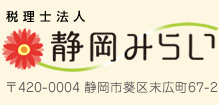 税理士法人
静岡みらい
〒420-0004 静岡市葵区末広町67-2